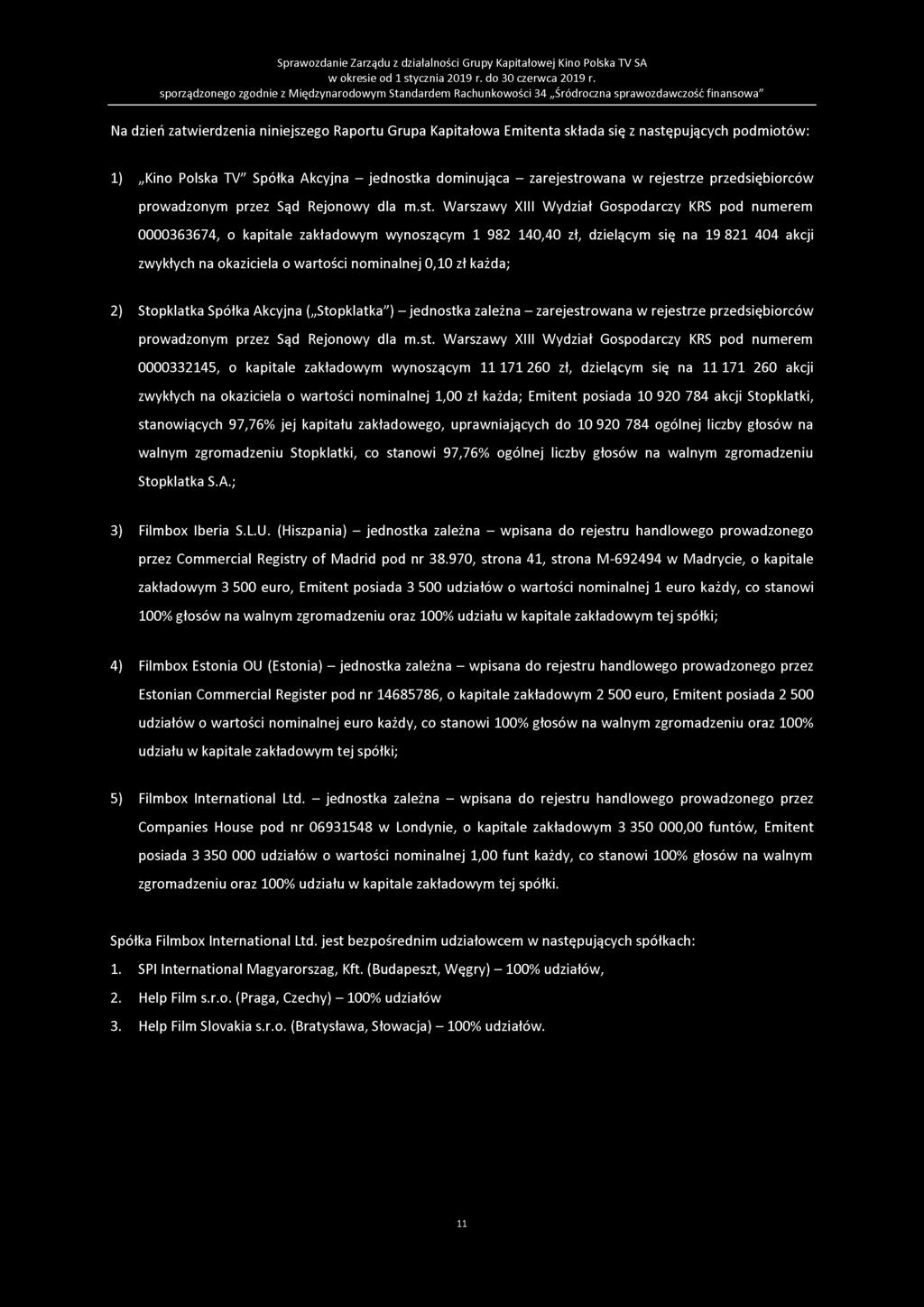 Sprawozdanie Zarządu z działalności Grupy Kapitałowej Kino Polska TV SA
w okresie od 1 stycznia 2019 r. do 30 czerwca 2019 r.
sporządzonego zgodnie z Międzynarodowym Standardem Rachunkowości 34 „Śródroczna sprawozdawczość finansowa"

Na dzień zatwierdzenia niniejszego Raportu Grupa Kapitałowa Emitenta składa się z następujących podmiotów:

1) „Kino Polska TV" Spółka Akcyjna – jednostka dominująca – zarejestrowana w rejestrze przedsiębiorców prowadzonym przez Sąd Rejonowy dla m.st. Warszawy XIII Wydział Gospodarczy KRS pod numerem 0000363674, o kapitale zakładowym wynoszącym 1 982 140,40 zł, dzielącym się na 19 821 404 akcji zwykłych na okaziciela o wartości nominalnej 0,10 zł każda;

2) Stopklatka Spółka Akcyjna („Stopklatka") – jednostka zależna – zarejestrowana w rejestrze przedsiębiorców prowadzonym przez Sąd Rejonowy dla m.st. Warszawy XIII Wydział Gospodarczy KRS pod numerem 0000332145, o kapitale zakładowym wynoszącym 11 171 260 zł, dzielącym się na 11 171 260 akcji zwykłych na okaziciela o wartości nominalnej 1,00 zł każda; Emitent posiada 10 920 784 akcji Stopklatki, stanowiących 97,76% jej kapitału zakładowego, uprawniających do 10 920 784 ogólnej liczby głosów na walnym zgromadzeniu Stopklatki, co stanowi 97,76% ogólnej liczby głosów na walnym zgromadzeniu Stopklatka S.A.;

3) Filmbox Iberia S.L.U. (Hiszpania) – jednostka zależna – wpisana do rejestru handlowego prowadzonego przez Commercial Registry of Madrid pod nr 38.970, strona 41, strona M-692494 w Madrycie, o kapitale zakładowym 3 500 euro, Emitent posiada 3 500 udziałów o wartości nominalnej 1 euro każdy, co stanowi 100% głosów na walnym zgromadzeniu oraz 100% udziału w kapitale zakładowym tej spółki;

4) Filmbox Estonia OU (Estonia) – jednostka zależna – wpisana do rejestru handlowego prowadzonego przez Estonian Commercial Register pod nr 14685786, o kapitale zakładowym 2 500 euro, Emitent posiada 2 500 udziałów o wartości nominalnej euro każdy, co stanowi 100% głosów na walnym zgromadzeniu oraz 100% udziału w kapitale zakładowym tej spółki;

5) Filmbox International Ltd. – jednostka zależna – wpisana do rejestru handlowego prowadzonego przez Companies House pod nr 06931548 w Londynie, o kapitale zakładowym 3 350 000,00 funtów, Emitent posiada 3 350 000 udziałów o wartości nominalnej 1,00 funt każdy, co stanowi 100% głosów na walnym zgromadzeniu oraz 100% udziału w kapitale zakładowym tej spółki.

Spółka Filmbox International Ltd. jest bezpośrednim udziałowcem w następujących spółkach:
1. SPI International Magyarorszag, Kft. (Budapeszt, Węgry) – 100% udziałów,
2. Help Film s.r.o. (Praga, Czechy) – 100% udziałów
3. Help Film Slovakia s.r.o. (Bratysława, Słowacja) – 100% udziałów.

11